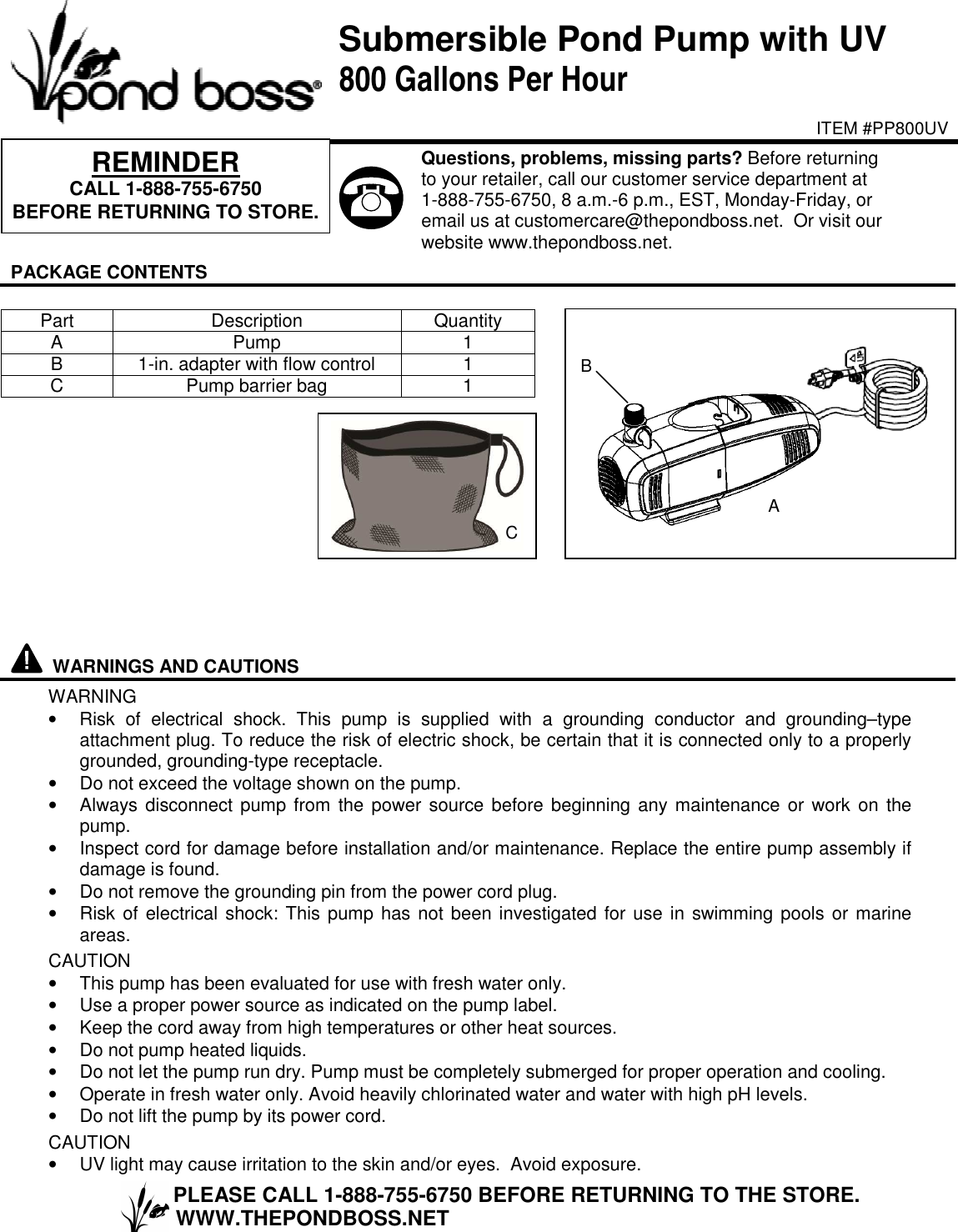 pond boss®

Submersible Pond Pump with UV
800 Gallons Per Hour

ITEM #PP800UV

REMINDER
CALL 1-888-755-6750
BEFORE RETURNING TO STORE.

Questions, problems, missing parts? Before returning to your retailer, call our customer service department at 1-888-755-6750, 8 a.m.-6 p.m., EST, Monday-Friday, or email us at customercare@thepondboss.net. Or visit our website www.thepondboss.net.

PACKAGE CONTENTS

| Part | Description | Quantity |
|---|---|---|
| A | Pump | 1 |
| B | 1-in. adapter with flow control | 1 |
| C | Pump barrier bag | 1 |

C

B

A

WARNINGS AND CAUTIONS

WARNING
• Risk of electrical shock. This pump is supplied with a grounding conductor and grounding–type attachment plug. To reduce the risk of electric shock, be certain that it is connected only to a properly grounded, grounding-type receptacle.
• Do not exceed the voltage shown on the pump.
• Always disconnect pump from the power source before beginning any maintenance or work on the pump.
• Inspect cord for damage before installation and/or maintenance. Replace the entire pump assembly if damage is found.
• Do not remove the grounding pin from the power cord plug.
• Risk of electrical shock: This pump has not been investigated for use in swimming pools or marine areas.

CAUTION
• This pump has been evaluated for use with fresh water only.
• Use a proper power source as indicated on the pump label.
• Keep the cord away from high temperatures or other heat sources.
• Do not pump heated liquids.
• Do not let the pump run dry. Pump must be completely submerged for proper operation and cooling.
• Operate in fresh water only. Avoid heavily chlorinated water and water with high pH levels.
• Do not lift the pump by its power cord.

CAUTION
• UV light may cause irritation to the skin and/or eyes. Avoid exposure.

PLEASE CALL 1-888-755-6750 BEFORE RETURNING TO THE STORE.
WWW.THEPONDBOSS.NET